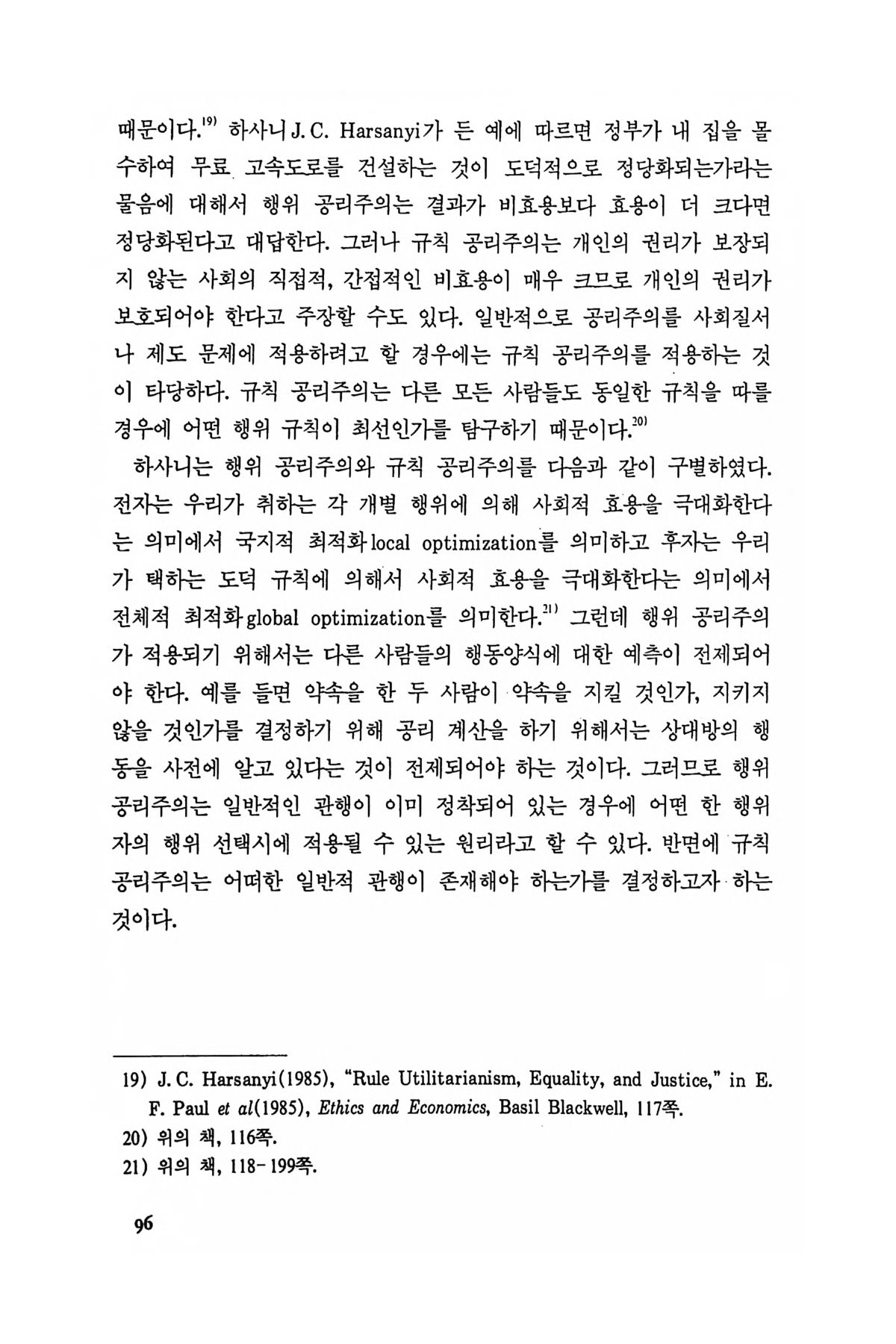 때문이다.$^{19)}$ 하사니 J. C. Harsanyi가 든 예에 따르면 정부가 내 집을 몰수하여 무료 고속도로를 건설하는 것이 도덕적으로 정당화되는가라는 물음에 대해서 행위 공리주의는 결과가 비효용보다 효용이 더 크다면 정당화된다고 대답한다. 그러나 규칙 공리주의는 개인의 권리가 보장되지 않는 사회의 직접적, 간접적인 비효용이 매우 크므로 개인의 권리가 보호되어야 한다고 주장할 수도 있다. 일반적으로 공리주의를 사회질서나 제도 문제에 적용하려고 할 경우에는 규칙 공리주의를 적용하는 것이 타당하다. 규칙 공리주의는 다른 모든 사람들도 동일한 규칙을 따를 경우에 어떤 행위 규칙이 최선인가를 탐구하기 때문이다.$^{20)}$

하사니는 행위 공리주의와 규칙 공리주의를 다음과 같이 구별하였다. 전자는 우리가 취하는 각 개별 행위에 의해 사회적 효용을 극대화한다는 의미에서 국지적 최적화 local optimization를 의미하고 후자는 우리가 택하는 도덕 규칙에 의해서 사회적 효용을 극대화한다는 의미에서 전체적 최적화 global optimization를 의미한다.$^{21)}$ 그런데 행위 공리주의가 적용되기 위해서는 다른 사람들의 행동양식에 대한 예측이 전제되어야 한다. 예를 들면 약속을 한 두 사람이 약속을 지킬 것인가, 지키지 않을 것인가를 결정하기 위해 공리 계산을 하기 위해서는 상대방의 행동을 사전에 알고 있다는 것이 전제되어야 하는 것이다. 그러므로 행위 공리주의는 일반적인 관행이 이미 정착되어 있는 경우에 어떤 한 행위자의 행위 선택시에 적용될 수 있는 원리라고 할 수 있다. 반면에 규칙 공리주의는 어떠한 일반적 관행이 존재해야 하는가를 결정하고자 하는 것이다.

19) J. C. Harsanyi(1985), "Rule Utilitarianism, Equality, and Justice," in E. F. Paul et al(1985), Ethics and Economics, Basil Blackwell, 117쪽.
20) 위의 책, 116쪽.
21) 위의 책, 118-199쪽.

96